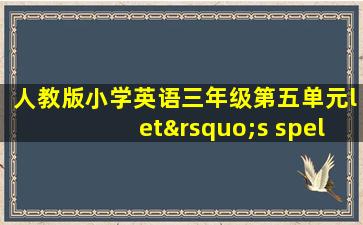 人教版小学英语三年级第五单元let&rsquo;s spel